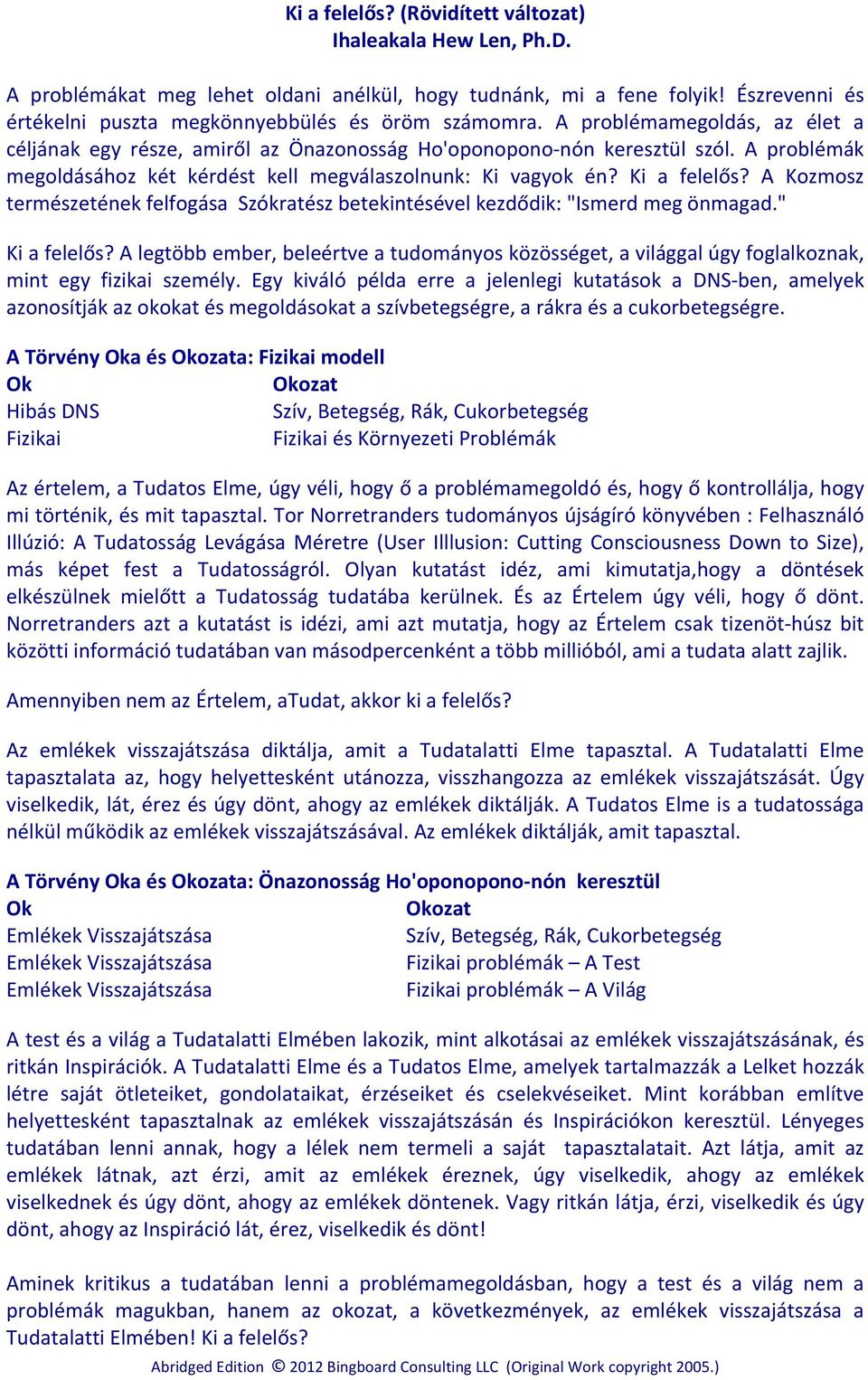 Ki a felelős? (Rövidített változat)
Ihaleakala Hew Len, Ph.D.

A problémákat meg lehet oldani anélkül, hogy tudnánk, mi a fene folyik! Észrevenni és értékelni puszta megkönnyebbülés és öröm számomra. A problémamegoldás, az élet a céljának egy része, amiről az Önazonosság Ho'oponopono-nón keresztül szól. A problémák megoldásához két kérdést kell megválaszolnunk: Ki vagyok én? Ki a felelős? A Kozmosz természetének felfogása Szókratész betekintésével kezdődik: "Ismerd meg önmagad."

Ki a felelős? A legtöbb ember, beleértve a tudományos közösséget, a világgal úgy foglalkoznak, mint egy fizikai személy. Egy kiváló példa erre a jelenlegi kutatások a DNS-ben, amelyek azonosítják az okokat és megoldásokat a szívbetegségre, a rákra és a cukorbetegségre.

A Törvény Oka és Okozata: Fizikai modell

| Ok | Okozat |
|---|---|
| Hibás DNS | Szív, Betegség, Rák, Cukorbetegség |
| Fizikai | Fizikai és Környezeti Problémák |

Az értelem, a Tudatos Elme, úgy véli, hogy ő a problémamegoldó és, hogy ő kontrollálja, hogy mi történik, és mit tapasztal. Tor Norretranders tudományos újságíró könyvében : Felhasználó Illúzió: A Tudatosság Levágása Méretre (User Illlusion: Cutting Consciousness Down to Size), más képet fest a Tudatosságról. Olyan kutatást idéz, ami kimutatja,hogy a döntések elkészülnek mielőtt a Tudatosság tudatába kerülnek. És az Értelem úgy véli, hogy ő dönt. Norretranders azt a kutatást is idézi, ami azt mutatja, hogy az Értelem csak tizenöt-húsz bit közötti információ tudatában van másodpercenként a több millióból, ami a tudata alatt zajlik.

Amennyiben nem az Értelem, aTudat, akkor ki a felelős?

Az emlékek visszajátszása diktálja, amit a Tudatalatti Elme tapasztal. A Tudatalatti Elme tapasztalata az, hogy helyettesként utánozza, visszhangozza az emlékek visszajátszását. Úgy viselkedik, lát, érez és úgy dönt, ahogy az emlékek diktálják. A Tudatos Elme is a tudatossága nélkül működik az emlékek visszajátszásával. Az emlékek diktálják, amit tapasztal.

A Törvény Oka és Okozata: Önazonosság Ho'oponopono-nón keresztül

| Ok | Okozat |
|---|---|
| Emlékek Visszajátszása | Szív, Betegség, Rák, Cukorbetegség |
| Emlékek Visszajátszása | Fizikai problémák – A Test |
| Emlékek Visszajátszása | Fizikai problémák – A Világ |

A test és a világ a Tudatalatti Elmében lakozik, mint alkotásai az emlékek visszajátszásának, és ritkán Inspirációk. A Tudatalatti Elme és a Tudatos Elme, amelyek tartalmazzák a Lelket hozzák létre saját ötleteiket, gondolataikat, érzéseiket és cselekvéseiket. Mint korábban említve helyettesként tapasztalnak az emlékek visszajátszásán és Inspirációkon keresztül. Lényeges tudatában lenni annak, hogy a lélek nem termeli a saját tapasztalatait. Azt látja, amit az emlékek látnak, azt érzi, amit az emlékek éreznek, úgy viselkedik, ahogy az emlékek viselkednek és úgy dönt, ahogy az emlékek döntenek. Vagy ritkán látja, érzi, viselkedik és úgy dönt, ahogy az Inspiráció lát, érez, viselkedik és dönt!

Aminek kritikus a tudatában lenni a problémamegoldásban, hogy a test és a világ nem a problémák magukban, hanem az okozat, a következmények, az emlékek visszajátszása a Tudatalatti Elmében! Ki a felelős?

Abridged Edition © 2012 Bingboard Consulting LLC (Original Work copyright 2005.)